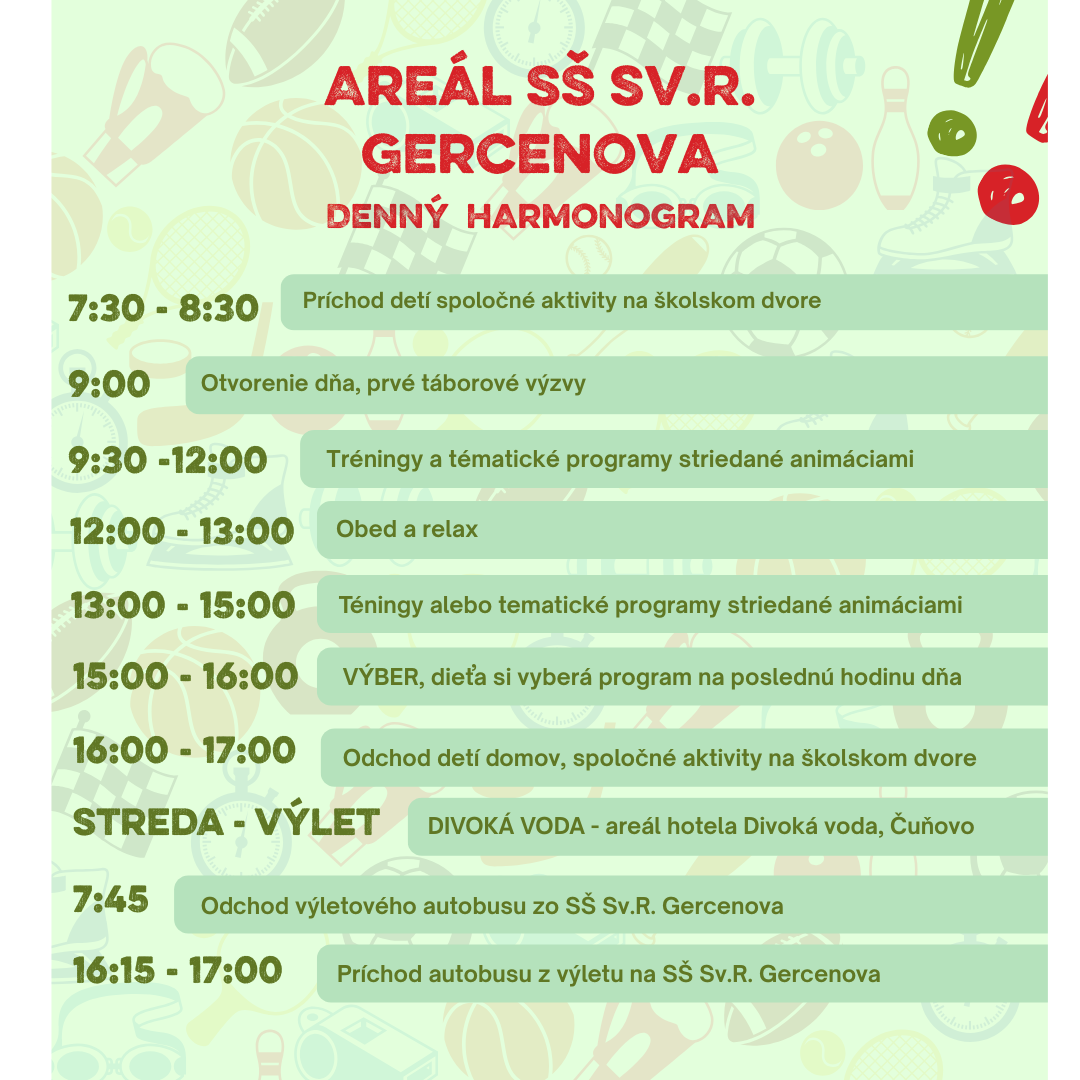 AREÁL SŠ SV.R. GERCENOVA

DENNÝ HARMONOGRAM

7:30 - 8:30 Príchod detí spoločné aktivity na školskom dvore

9:00 Otvorenie dňa, prvé táborové výzvy

9:30 -12:00 Tréningy a tématické programy striedané animáciami

12:00 - 13:00 Obed a relax

13:00 - 15:00 Téningy alebo tematické programy striedané animáciami

15:00 - 16:00 VÝBER, dieťa si vyberá program na poslednú hodinu dňa

16:00 - 17:00 Odchod detí domov, spoločné aktivity na školskom dvore

STREDA - VÝLET DIVOKÁ VODA - areál hotela Divoká voda, Čuňovo

7:45 Odchod výletového autobusu zo SŠ Sv.R. Gercenova

16:15 - 17:00 Príchod autobusu z výletu na SŠ Sv.R. Gercenova